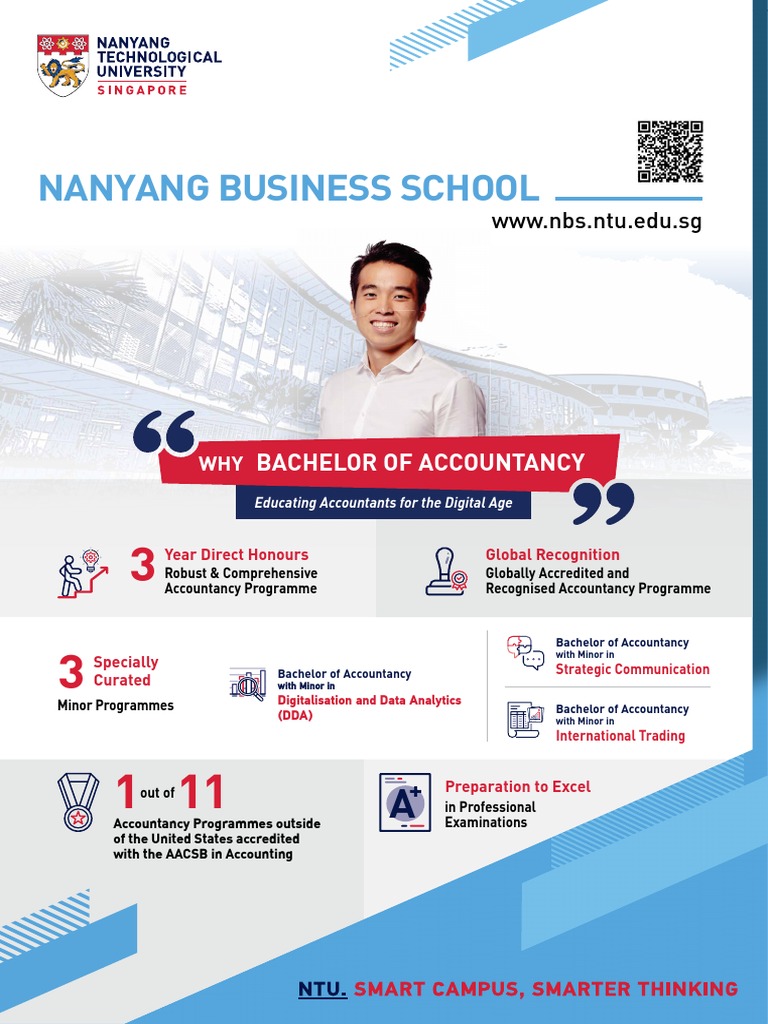 NANYANG TECHNOLOGICAL UNIVERSITY
SINGAPORE

NANYANG BUSINESS SCHOOL
www.nbs.ntu.edu.sg

WHY BACHELOR OF ACCOUNTANCY
Educating Accountants for the Digital Age

3 Year Direct Honours
Robust & Comprehensive Accountancy Programme

Global Recognition
Globally Accredited and Recognised Accountancy Programme

3 Specially Curated
Minor Programmes

Bachelor of Accountancy
with Minor in
Digitalisation and Data Analytics (DDA)

Bachelor of Accountancy
with Minor in
Strategic Communication

Bachelor of Accountancy
with Minor in
International Trading

1 out of 11
Accountancy Programmes outside of the United States accredited with the AACSB in Accounting

A+
Preparation to Excel
in Professional Examinations

NTU. SMART CAMPUS, SMARTER THINKING